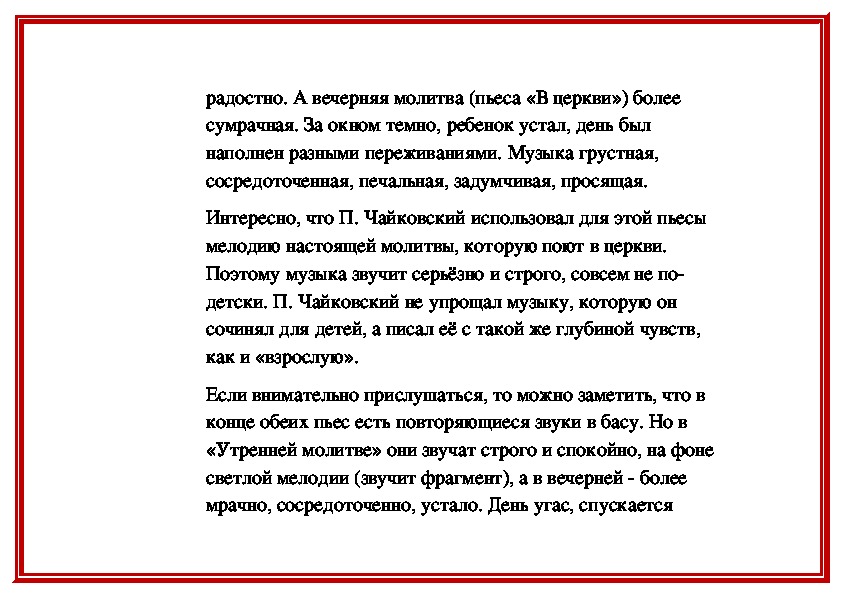 радостно. А вечерняя молитва (пьеса «В церкви») более сумрачная. За окном темно, ребенок устал, день был наполнен разными переживаниями. Музыка грустная, сосредоточенная, печальная, задумчивая, просящая.

Интересно, что П. Чайковский использовал для этой пьесы мелодию настоящей молитвы, которую поют в церкви. Поэтому музыка звучит серьёзно и строго, совсем не по-детски. П. Чайковский не упрощал музыку, которую он сочинял для детей, а писал её с такой же глубиной чувств, как и «взрослую».

Если внимательно прислушаться, то можно заметить, что в конце обеих пьес есть повторяющиеся звуки в басу. Но в «Утренней молитве» они звучат строго и спокойно, на фоне светлой мелодии (звучит фрагмент), а в вечерней - более мрачно, сосредоточенно, устало. День угас, спускается